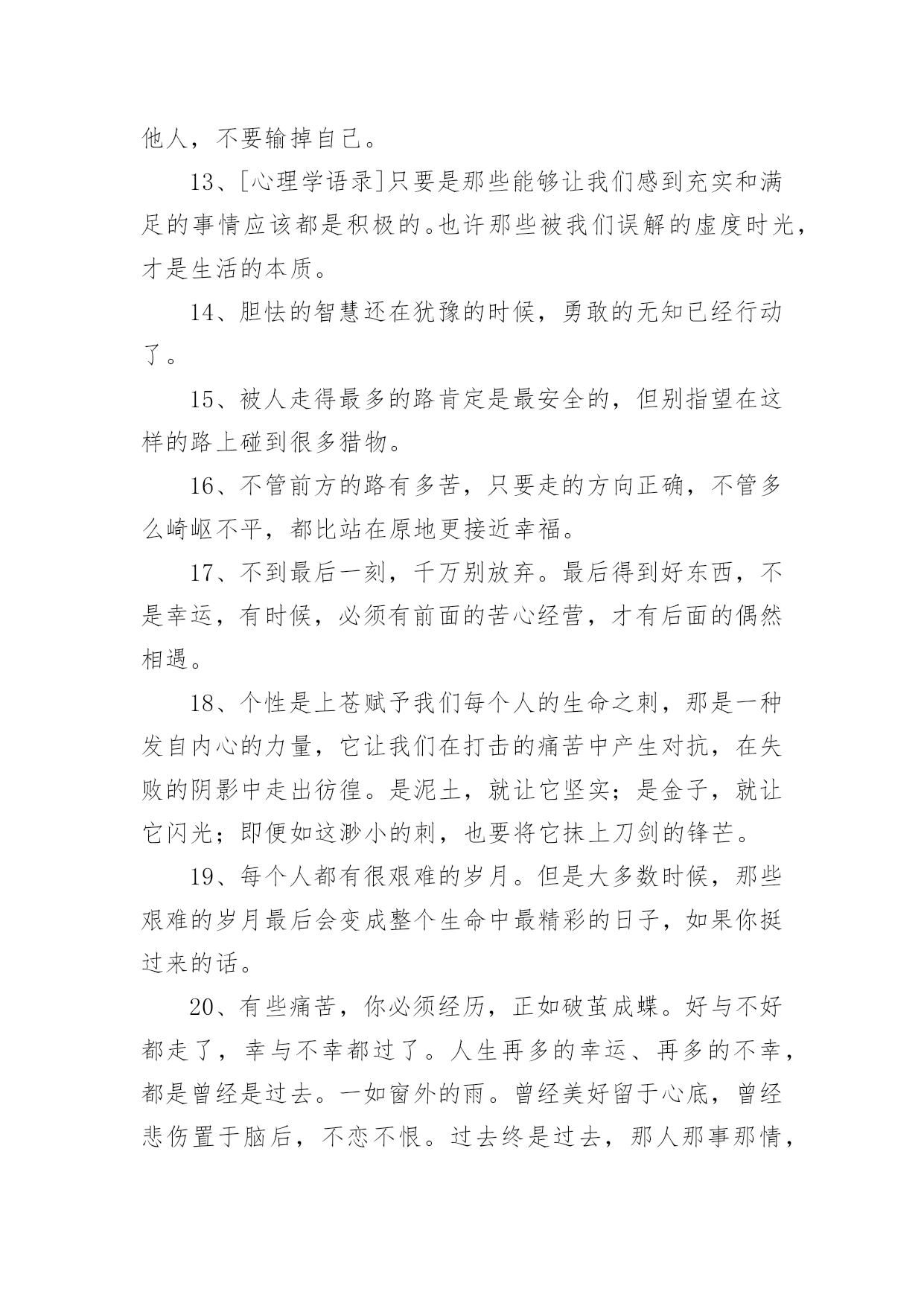 他人，不要输掉自己。

13、[心理学语录]只要是那些能够让我们感到充实和满足的事情应该都是积极的。也许那些被我们误解的虚度时光，才是生活的本质。

14、胆怯的智慧还在犹豫的时候，勇敢的无知已经行动了。

15、被人走得最多的路肯定是最安全的，但别指望在这样的路上碰到很多猎物。

16、不管前方的路有多苦，只要走的方向正确，不管多么崎岖不平，都比站在原地更接近幸福。

17、不到最后一刻，千万别放弃。最后得到好东西，不是幸运，有时候，必须有前面的苦心经营，才有后面的偶然相遇。

18、个性是上苍赋予我们每个人的生命之刺，那是一种发自内心的力量，它让我们在打击的痛苦中产生对抗，在失败的阴影中走出彷徨。是泥土，就让它坚实；是金子，就让它闪光；即便如这渺小的刺，也要将它抹上刀剑的锋芒。

19、每个人都有很艰难的岁月。但是大多数时候，那些艰难的岁月最后会变成整个生命中最精彩的日子，如果你挺过来的话。

20、有些痛苦，你必须经历，正如破茧成蝶。好与不好都走了，幸与不幸都过了。人生再多的幸运、再多的不幸，都是曾经是过去。一如窗外的雨。曾经美好留于心底，曾经悲伤置于脑后，不恋不恨。过去终是过去，那人那事那情，